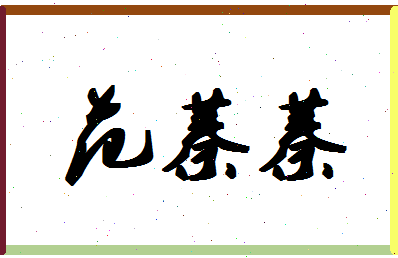 范蓁蓁